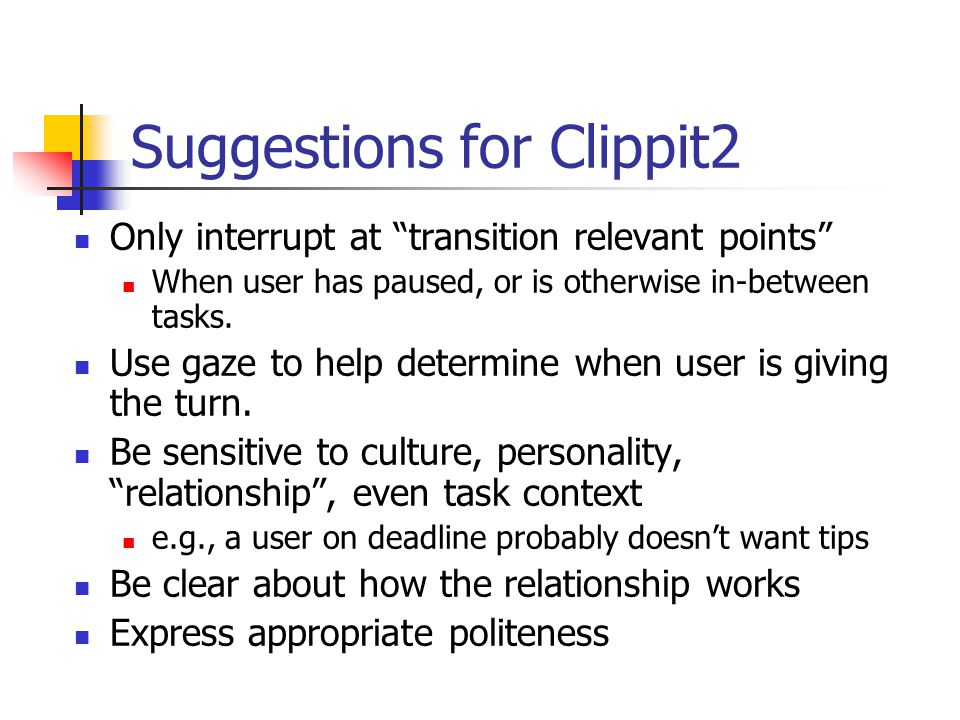 Suggestions for Clippit2

- Only interrupt at “transition relevant points”
  - When user has paused, or is otherwise in-between tasks.
- Use gaze to help determine when user is giving the turn.
- Be sensitive to culture, personality, “relationship”, even task context
  - e.g., a user on deadline probably doesn’t want tips
- Be clear about how the relationship works
- Express appropriate politeness